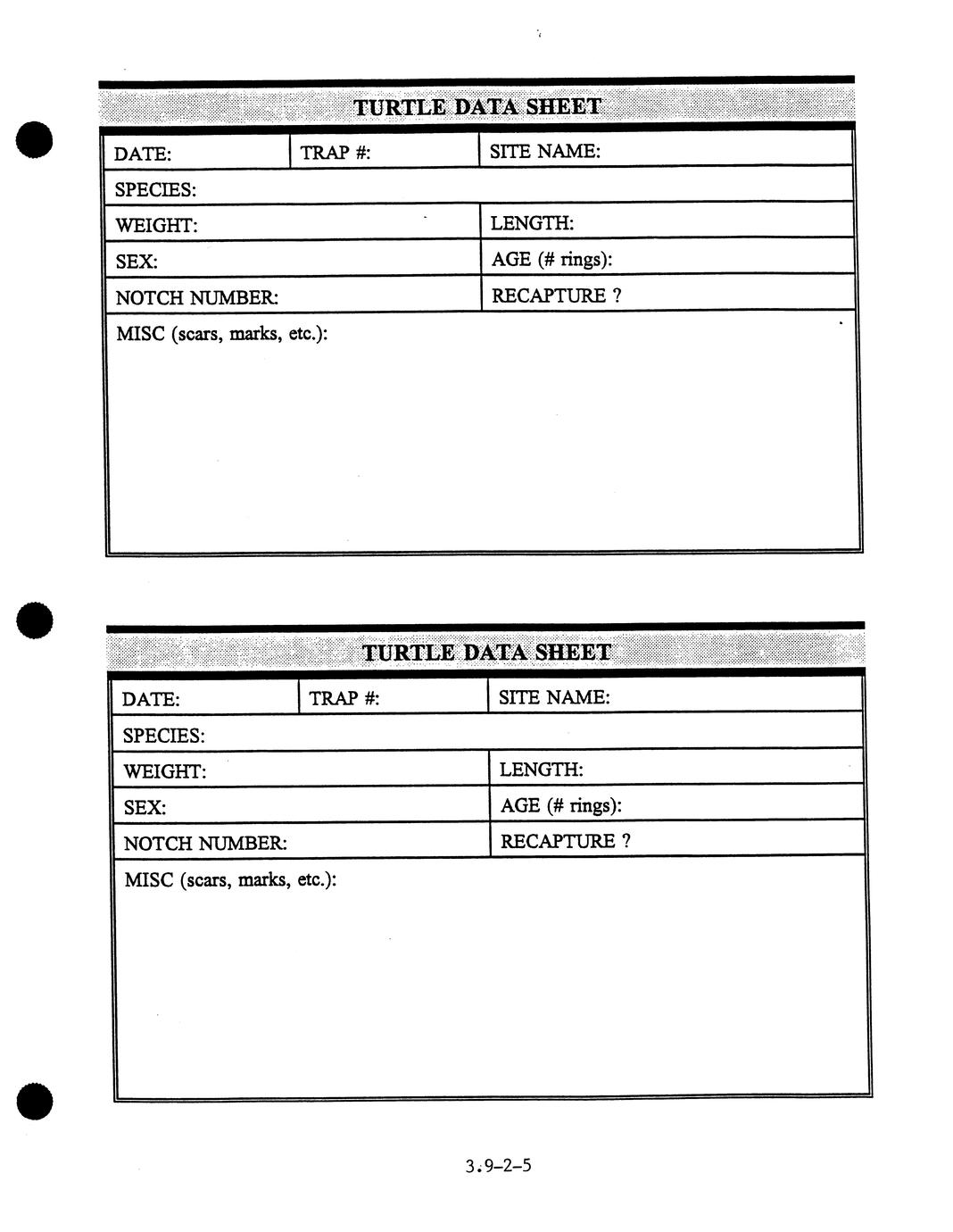 TURTLE DATA SHEET

| DATE: | TRAP #: | SITE NAME: |
|---|---|---|
| SPECIES: | | |
| WEIGHT: | | LENGTH: |
| SEX: | | AGE (# rings): |
| NOTCH NUMBER: | | RECAPTURE ? |
| MISC (scars, marks, etc.): | | |

TURTLE DATA SHEET

| DATE: | TRAP #: | SITE NAME: |
|---|---|---|
| SPECIES: | | |
| WEIGHT: | | LENGTH: |
| SEX: | | AGE (# rings): |
| NOTCH NUMBER: | | RECAPTURE ? |
| MISC (scars, marks, etc.): | | |

3.9-2-5